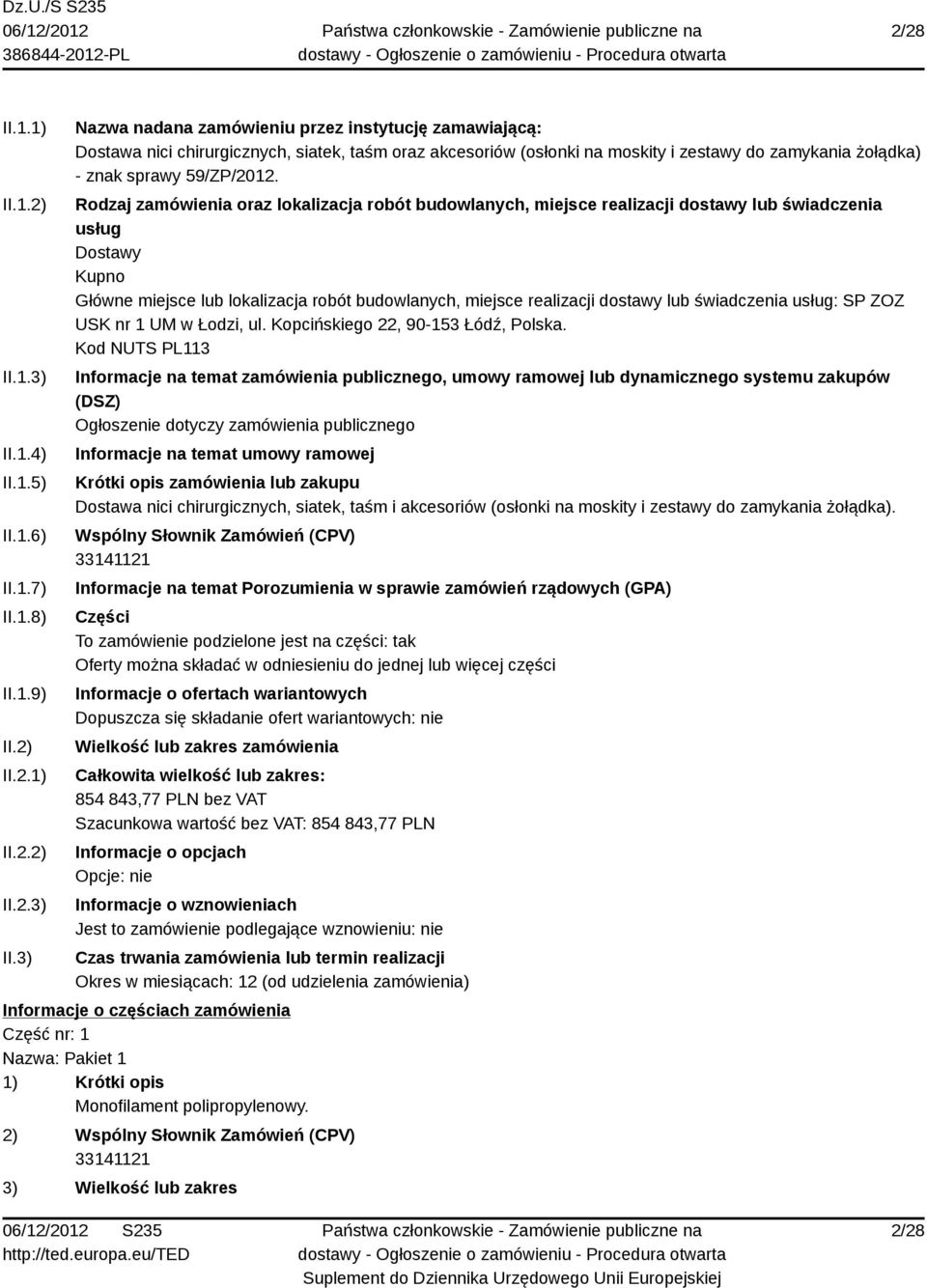 Dz.U./S S235
06/12/2012
386844-2012-PL

Państwa członkowskie - Zamówienie publiczne na dostawy - Ogłoszenie o zamówieniu - Procedura otwarta

2/28

II.1.1) Nazwa nadana zamówieniu przez instytucję zamawiającą:
Dostawa nici chirurgicznych, siatek, taśm oraz akcesoriów (osłonki na moskity i zestawy do zamykania żołądka) - znak sprawy 59/ZP/2012.

II.1.2) Rodzaj zamówienia oraz lokalizacja robót budowlanych, miejsce realizacji dostawy lub świadczenia usług
Dostawy
Kupno
Główne miejsce lub lokalizacja robót budowlanych, miejsce realizacji dostawy lub świadczenia usług: SP ZOZ USK nr 1 UM w Łodzi, ul. Kopcińskiego 22, 90-153 Łódź, Polska.
Kod NUTS PL113

II.1.3) Informacje na temat zamówienia publicznego, umowy ramowej lub dynamicznego systemu zakupów (DSZ)
Ogłoszenie dotyczy zamówienia publicznego

II.1.4) Informacje na temat umowy ramowej

II.1.5) Krótki opis zamówienia lub zakupu
Dostawa nici chirurgicznych, siatek, taśm i akcesoriów (osłonki na moskity i zestawy do zamykania żołądka).

II.1.6) Wspólny Słownik Zamówień (CPV)
33141121

II.1.7) Informacje na temat Porozumienia w sprawie zamówień rządowych (GPA)

II.1.8) Części
To zamówienie podzielone jest na części: tak
Oferty można składać w odniesieniu do jednej lub więcej części

II.1.9) Informacje o ofertach wariantowych
Dopuszcza się składanie ofert wariantowych: nie

II.2) Wielkość lub zakres zamówienia

II.2.1) Całkowita wielkość lub zakres:
854 843,77 PLN bez VAT
Szacunkowa wartość bez VAT: 854 843,77 PLN

II.2.2) Informacje o opcjach
Opcje: nie

II.2.3) Informacje o wznowieniach
Jest to zamówienie podlegające wznowieniu: nie

II.3) Czas trwania zamówienia lub termin realizacji
Okres w miesiącach: 12 (od udzielenia zamówienia)

Informacje o częściach zamówienia
Część nr: 1
Nazwa: Pakiet 1
1) Krótki opis
Monofilament polipropylenowy.
2) Wspólny Słownik Zamówień (CPV)
33141121
3) Wielkość lub zakres

06/12/2012 S235
http://ted.europa.eu/TED

Państwa członkowskie - Zamówienie publiczne na dostawy - Ogłoszenie o zamówieniu - Procedura otwarta
Suplement do Dziennika Urzędowego Unii Europejskiej

2/28